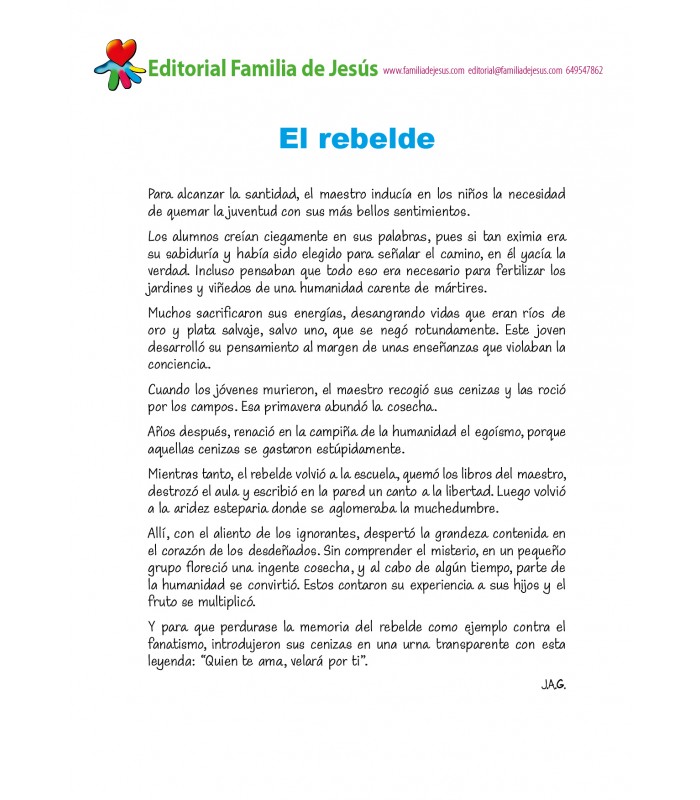 Editorial Familia de Jesús www.familiadejesus.com editorial@familiadejesus.com 649547862

El rebelde

Para alcanzar la santidad, el maestro inducía en los niños la necesidad de quemar la juventud con sus más bellos sentimientos.

Los alumnos creían ciegamente en sus palabras, pues si tan eximia era su sabiduría y había sido elegido para señalar el camino, en él yacía la verdad. Incluso pensaban que todo eso era necesario para fertilizar los jardines y viñedos de una humanidad carente de mártires.

Muchos sacrificaron sus energías, desangrando vidas que eran ríos de oro y plata salvaje, salvo uno, que se negó rotundamente. Este joven desarrolló su pensamiento al margen de unas enseñanzas que violaban la conciencia.

Cuando los jóvenes murieron, el maestro recogió sus cenizas y las roció por los campos. Esa primavera abundó la cosecha.

Años después, renació en la campiña de la humanidad el egoísmo, porque aquellas cenizas se gastaron estúpidamente.

Mientras tanto, el rebelde volvió a la escuela, quemó los libros del maestro, destrozó el aula y escribió en la pared un canto a la libertad. Luego volvió a la aridez esteparia donde se aglomeraba la muchedumbre.

Allí, con el aliento de los ignorantes, despertó la grandeza contenida en el corazón de los desdeñados. Sin comprender el misterio, en un pequeño grupo floreció una ingente cosecha, y al cabo de algún tiempo, parte de la humanidad se convirtió. Estos contaron su experiencia a sus hijos y el fruto se multiplicó.

Y para que perdurase la memoria del rebelde como ejemplo contra el fanatismo, introdujeron sus cenizas en una urna transparente con esta leyenda: "Quien te ama, velará por ti".

J.A.G.